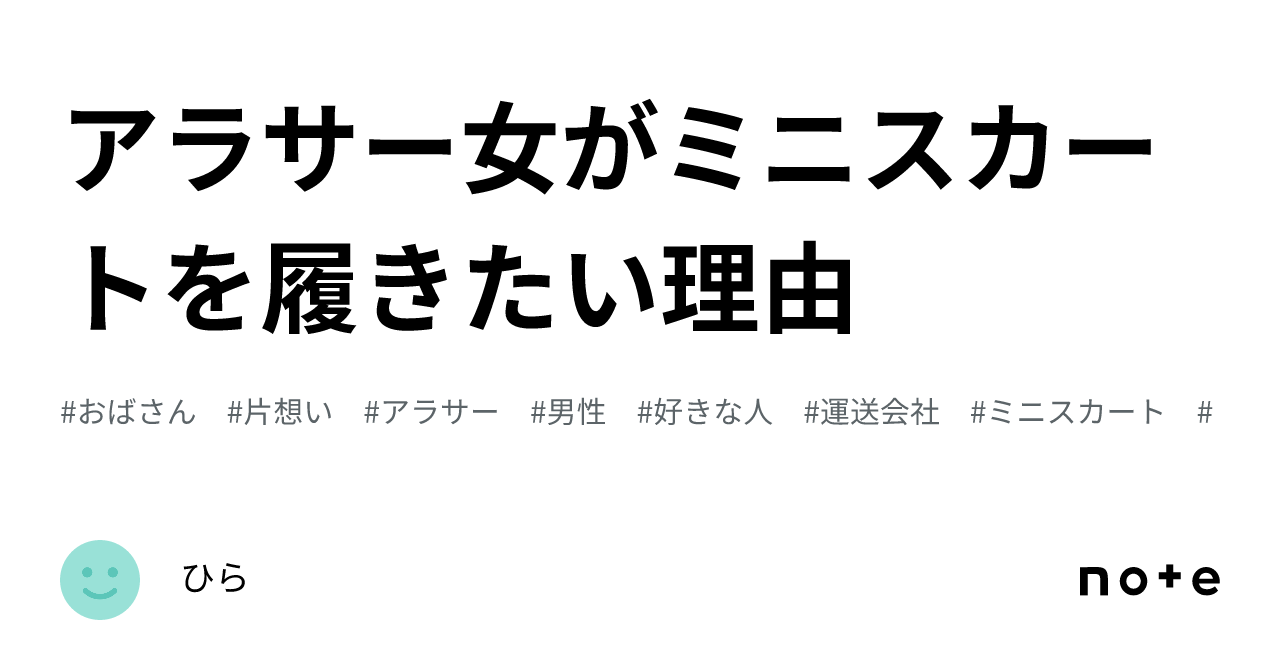 アラサー女がミニスカートを履きたい理由

#おばさん #片想い #アラサー #男性 #好きな人 #運送会社 #ミニスカート #

ひら

note